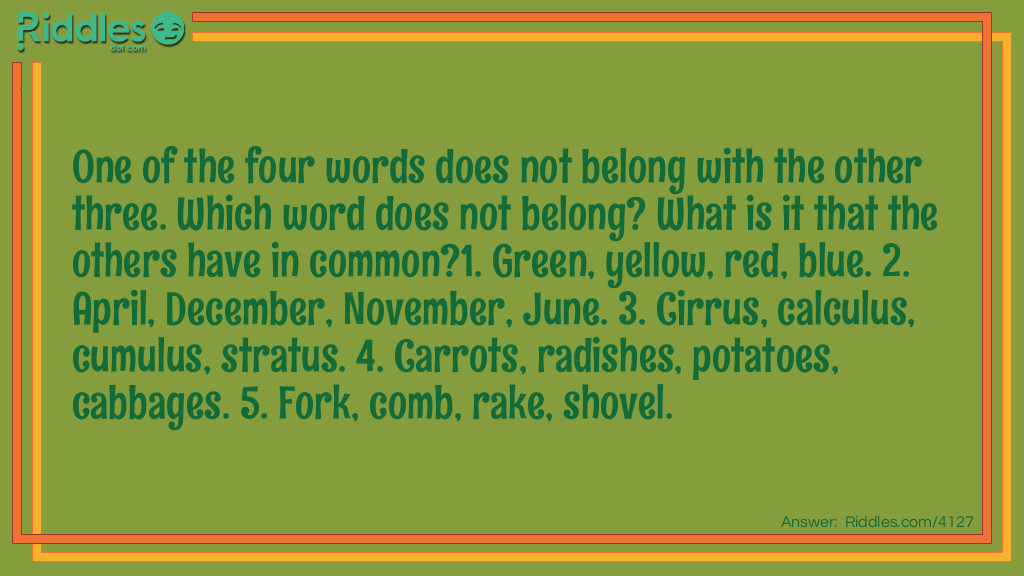 Riddles dot com

One of the four words does not belong with the other three. Which word does not belong? What is it that the others have in common?1. Green, yellow, red, blue. 2. April, December, November, June. 3. Cirrus, calculus, cumulus, stratus. 4. Carrots, radishes, potatoes, cabbages. 5. Fork, comb, rake, shovel.

Answer: Riddles.com/4127